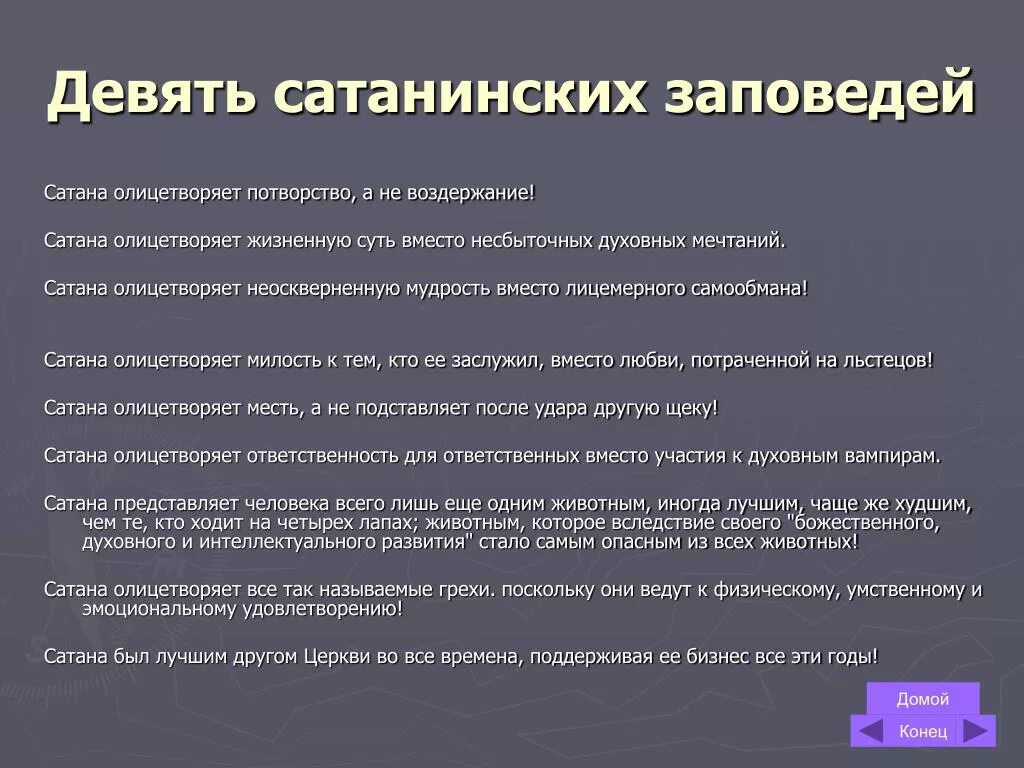 Девять сатанинских заповедей

Сатана олицетворяет потворство, а не воздержание!

Сатана олицетворяет жизненную суть вместо несбыточных духовных мечтаний.

Сатана олицетворяет неоскверненную мудрость вместо лицемерного самообмана!

Сатана олицетворяет милость к тем, кто ее заслужил, вместо любви, потраченной на льстецов!

Сатана олицетворяет месть, а не подставляет после удара другую щеку!

Сатана олицетворяет ответственность для ответственных вместо участия к духовным вампирам.

Сатана представляет человека всего лишь еще одним животным, иногда лучшим, чаще же худшим, чем те, кто ходит на четырех лапах; животным, которое вследствие своего "божественного, духовного и интеллектуального развития" стало самым опасным из всех животных!

Сатана олицетворяет все так называемые грехи. поскольку они ведут к физическому, умственному и эмоциональному удовлетворению!

Сатана был лучшим другом Церкви во все времена, поддерживая ее бизнес все эти годы!

Домой

Конец